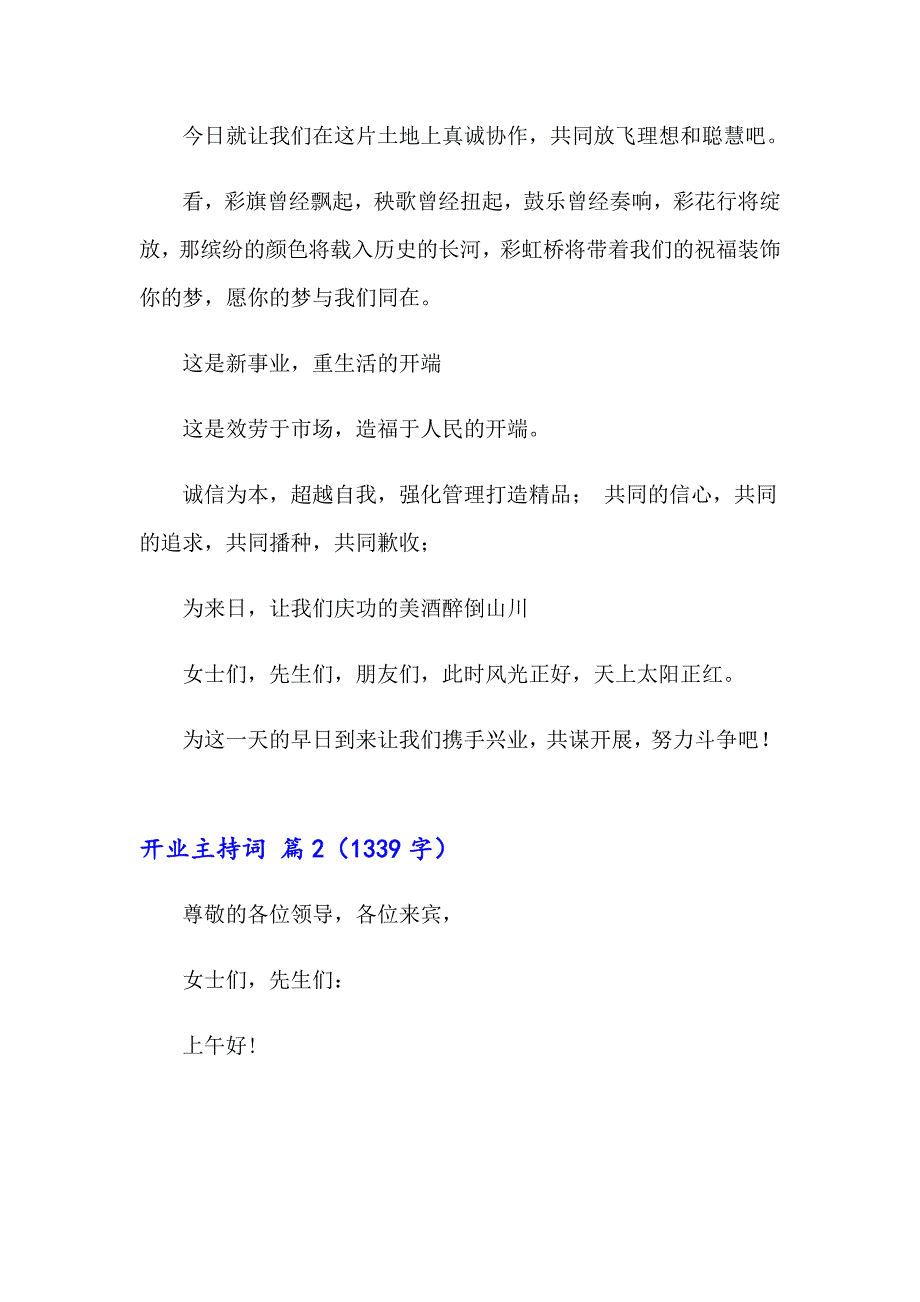 今日就让我们在这片土地上真诚协作，共同放飞理想和聪慧吧。

看，彩旗曾经飘起，秧歌曾经扭起，鼓乐曾经奏响，彩花行将绽放，那缤纷的颜色将载入历史的长河，彩虹桥将带着我们的祝福装饰你的梦，愿你的梦与我们同在。

这是新事业，重生活的开端

这是效劳于市场，造福于人民的开端。

诚信为本，超越自我，强化管理打造精品； 共同的信心，共同的追求，共同播种，共同歉收；

为来日，让我们庆功的美酒醉倒山川

女士们，先生们，朋友们，此时风光正好，天上太阳正红。

为这一天的早日到来让我们携手兴业，共谋开展，努力斗争吧！

开业主持词 篇2（1339字）

尊敬的各位领导，各位来宾，

女士们，先生们：

上午好！